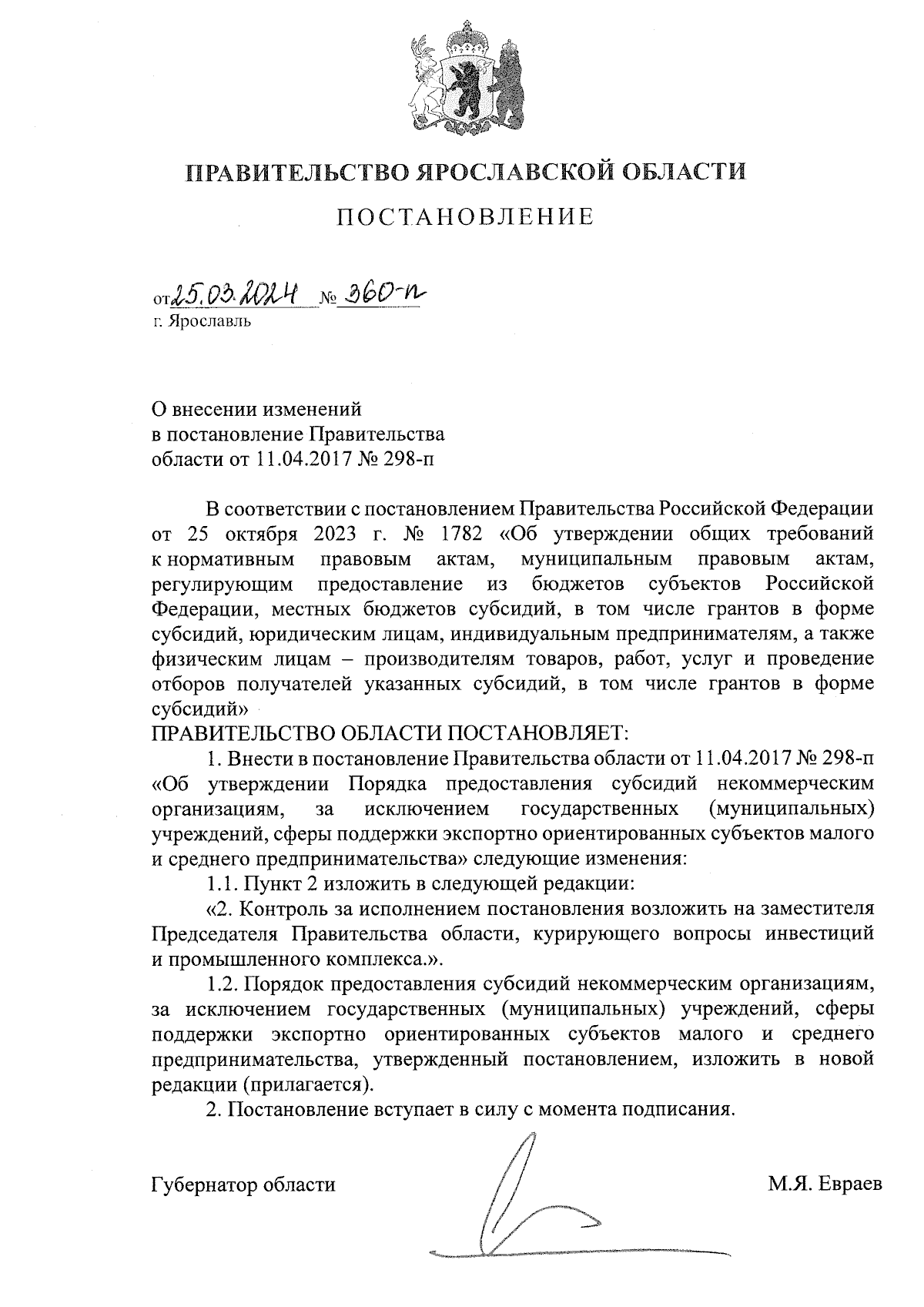 ПРАВИТЕЛЬСТВО ЯРОСЛАВСКОЙ ОБЛАСТИ

ПОСТАНОВЛЕНИЕ

от 25.03.2024 № 360-п
г. Ярославль

О внесении изменений
в постановление Правительства
области от 11.04.2017 № 298-п

В соответствии с постановлением Правительства Российской Федерации от 25 октября 2023 г. № 1782 «Об утверждении общих требований к нормативным правовым актам, муниципальным правовым актам, регулирующим предоставление из бюджетов субъектов Российской Федерации, местных бюджетов субсидий, в том числе грантов в форме субсидий, юридическим лицам, индивидуальным предпринимателям, а также физическим лицам – производителям товаров, работ, услуг и проведение отборов получателей указанных субсидий, в том числе грантов в форме субсидий»

ПРАВИТЕЛЬСТВО ОБЛАСТИ ПОСТАНОВЛЯЕТ:

1. Внести в постановление Правительства области от 11.04.2017 № 298-п «Об утверждении Порядка предоставления субсидий некоммерческим организациям, за исключением государственных (муниципальных) учреждений, сферы поддержки экспортно ориентированных субъектов малого и среднего предпринимательства» следующие изменения:

1.1. Пункт 2 изложить в следующей редакции:

«2. Контроль за исполнением постановления возложить на заместителя Председателя Правительства области, курирующего вопросы инвестиций и промышленного комплекса.».

1.2. Порядок предоставления субсидий некоммерческим организациям, за исключением государственных (муниципальных) учреждений, сферы поддержки экспортно ориентированных субъектов малого и среднего предпринимательства, утвержденный постановлением, изложить в новой редакции (прилагается).

2. Постановление вступает в силу с момента подписания.

Губернатор области М.Я. Евраев